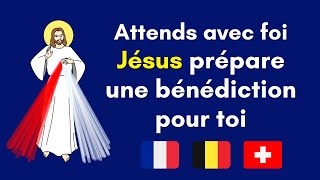 Attends avec foi
Jésus prépare
une bénédiction
pour toi